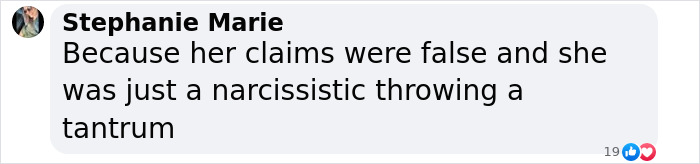 Stephanie Marie
Because her claims were false and she was just a narcissistic throwing a tantrum

19